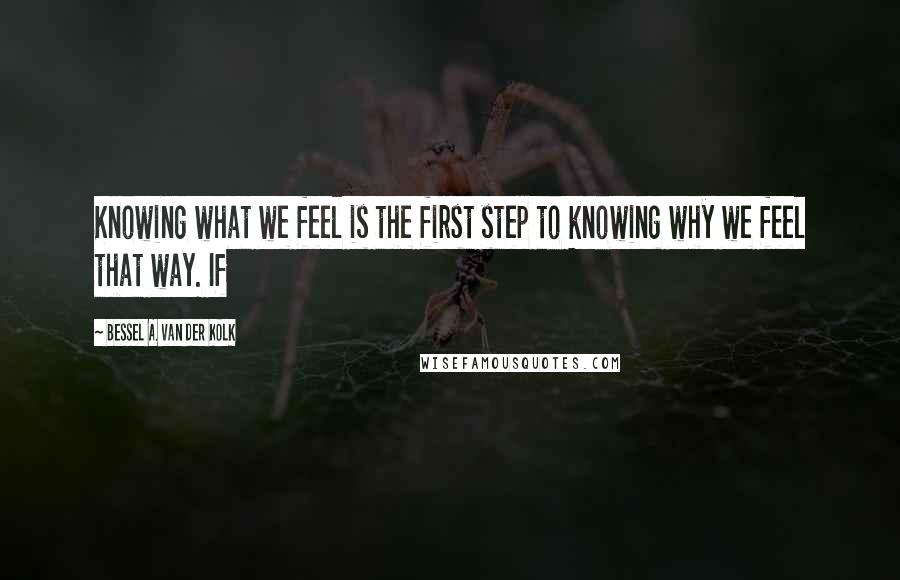 KNOWING WHAT WE FEEL IS THE FIRST STEP TO KNOWING WHY WE FEEL THAT WAY. IF

~ BESSEL A. VAN DER KOLK

WISEFAMOUSQUOTES.COM